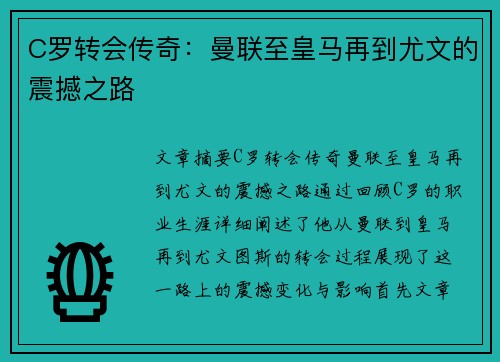 C罗转会传奇：曼联至皇马再到尤文的震撼之路

文章摘要C罗转会传奇曼联至皇马再到尤文的震撼之路通过回顾C罗的职业生涯详细阐述了他从曼联到皇马再到尤文图斯的转会过程展现了这一路上的震撼变化与影响首先文章